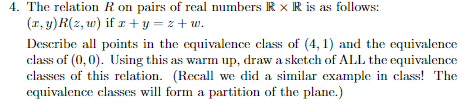 4. The relation $R$ on pairs of real numbers $\mathbb{R} \times \mathbb{R}$ is as follows: $(x, y)R(z, w)$ if $x + y = z + w$.

Describe all points in the equivalence class of $(4, 1)$ and the equivalence class of $(0, 0)$. Using this as warm up, draw a sketch of ALL the equivalence classes of this relation. (Recall we did a similar example in class! The equivalence classes will form a partition of the plane.)